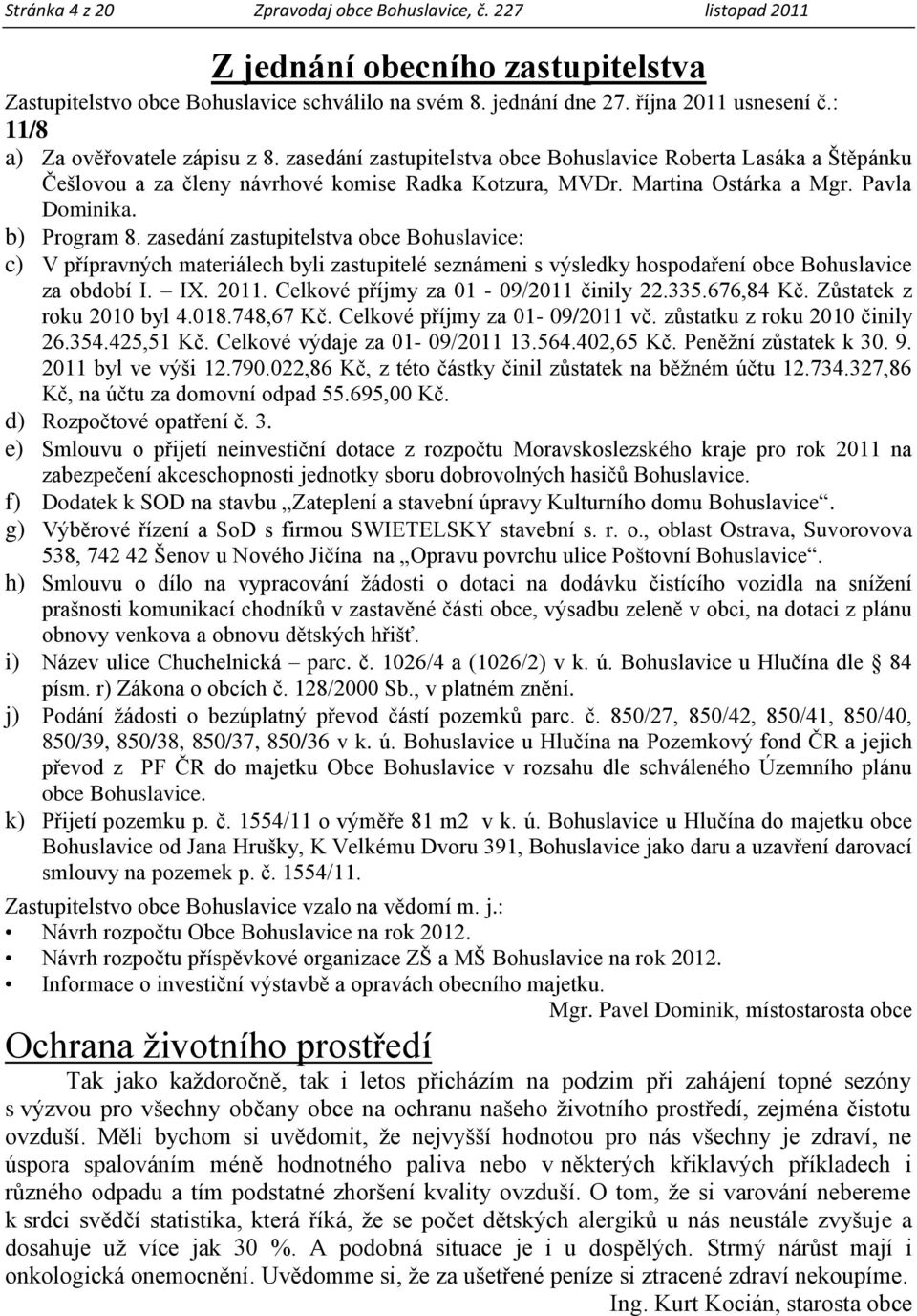 Stránka 4 z 20 Zpravodaj obce Bohuslavice, č. 227 listopad 2011

Z jednání obecního zastupitelstva

Zastupitelstvo obce Bohuslavice schválilo na svém 8. jednání dne 27. října 2011 usnesení č.: 11/8

a) Za ověřovatele zápisu z 8. zasedání zastupitelstva obce Bohuslavice Roberta Lasáka a Štěpánku Češlovou a za členy návrhové komise Radka Kotzura, MVDr. Martina Ostárka a Mgr. Pavla Dominika.

b) Program 8. zasedání zastupitelstva obce Bohuslavice:

c) V přípravných materiálech byli zastupitelé seznámeni s výsledky hospodaření obce Bohuslavice za období I. – IX. 2011. Celkové příjmy za 01 - 09/2011 činily 22.335.676,84 Kč. Zůstatek z roku 2010 byl 4.018.748,67 Kč. Celkové příjmy za 01- 09/2011 vč. zůstatku z roku 2010 činily 26.354.425,51 Kč. Celkové výdaje za 01- 09/2011 13.564.402,65 Kč. Peněžní zůstatek k 30. 9. 2011 byl ve výši 12.790.022,86 Kč, z této částky činil zůstatek na běžném účtu 12.734.327,86 Kč, na účtu za domovní odpad 55.695,00 Kč.

d) Rozpočtové opatření č. 3.

e) Smlouvu o přijetí neinvestiční dotace z rozpočtu Moravskoslezského kraje pro rok 2011 na zabezpečení akceschopnosti jednotky sboru dobrovolných hasičů Bohuslavice.

f) Dodatek k SOD na stavbu „Zateplení a stavební úpravy Kulturního domu Bohuslavice“.

g) Výběrové řízení a SoD s firmou SWIETELSKY stavební s. r. o., oblast Ostrava, Suvorovova 538, 742 42 Šenov u Nového Jičína na „Opravu povrchu ulice Poštovní Bohuslavice“.

h) Smlouvu o dílo na vypracování žádosti o dotaci na dodávku čistícího vozidla na snížení prašnosti komunikací chodníků v zastavěné části obce, výsadbu zeleně v obci, na dotaci z plánu obnovy venkova a obnovu dětských hřišť.

i) Název ulice Chuchelnická – parc. č. 1026/4 a (1026/2) v k. ú. Bohuslavice u Hlučína dle 84 písm. r) Zákona o obcích č. 128/2000 Sb., v platném znění.

j) Podání žádosti o bezúplatný převod částí pozemků parc. č. 850/27, 850/42, 850/41, 850/40, 850/39, 850/38, 850/37, 850/36 v k. ú. Bohuslavice u Hlučína na Pozemkový fond ČR a jejich převod z PF ČR do majetku Obce Bohuslavice v rozsahu dle schváleného Územního plánu obce Bohuslavice.

k) Přijetí pozemku p. č. 1554/11 o výměře 81 m2 v k. ú. Bohuslavice u Hlučína do majetku obce Bohuslavice od Jana Hrušky, K Velkému Dvoru 391, Bohuslavice jako daru a uzavření darovací smlouvy na pozemek p. č. 1554/11.

Zastupitelstvo obce Bohuslavice vzalo na vědomí m. j.:
• Návrh rozpočtu Obce Bohuslavice na rok 2012.
• Návrh rozpočtu příspěvkové organizace ZŠ a MŠ Bohuslavice na rok 2012.
• Informace o investiční výstavbě a opravách obecního majetku.

Mgr. Pavel Dominik, místostarosta obce

Ochrana životního prostředí

Tak jako každoročně, tak i letos přicházím na podzim při zahájení topné sezóny s výzvou pro všechny občany obce na ochranu našeho životního prostředí, zejména čistotu ovzduší. Měli bychom si uvědomit, že nejvyšší hodnotou pro nás všechny je zdraví, ne úspora spalováním méně hodnotného paliva nebo v některých křiklavých příkladech i různého odpadu a tím podstatné zhoršení kvality ovzduší. O tom, že si varování nebereme k srdci svědčí statistika, která říká, že se počet dětských alergiků u nás neustále zvyšuje a dosahuje už více jak 30 %. A podobná situace je i u dospělých. Strmý nárůst mají i onkologická onemocnění. Uvědomme si, že za ušetřené peníze si ztracené zdraví nekoupíme.

Ing. Kurt Kocián, starosta obce